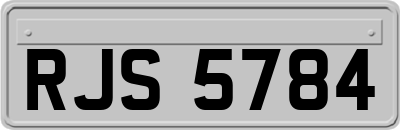 RJS 5784